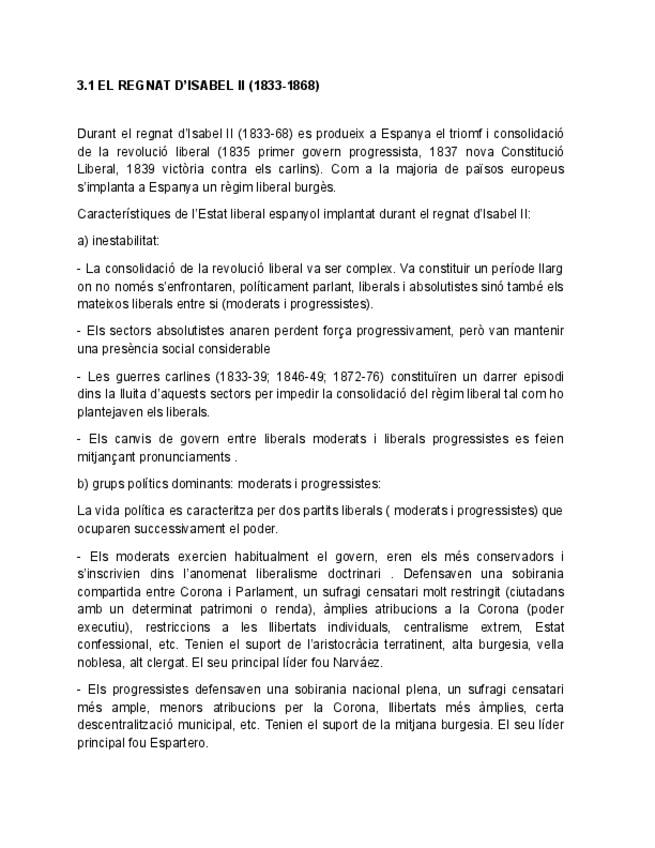 3.1 EL REGNAT D'ISABEL II (1833-1868)

Durant el regnat d'Isabel II (1833-68) es produeix a Espanya el triomf i consolidació de la revolució liberal (1835 primer govern progressista, 1837 nova Constitució Liberal, 1839 victòria contra els carlins). Com a la majoria de països europeus s'implanta a Espanya un règim liberal burgès.

Característiques de l'Estat liberal espanyol implantat durant el regnat d'Isabel II:

a) inestabilitat:

- La consolidació de la revolució liberal va ser complex. Va constituir un període llarg on no només s'enfrontaren, políticament parlant, liberals i absolutistes sinó també els mateixos liberals entre si (moderats i progressistes).

- Els sectors absolutistes anaren perdent força progressivament, però van mantenir una presència social considerable

- Les guerres carlines (1833-39; 1846-49; 1872-76) constituïren un darrer episodi dins la lluita d'aquests sectors per impedir la consolidació del règim liberal tal com ho plantejaven els liberals.

- Els canvis de govern entre liberals moderats i liberals progressistes es feien mitjançant pronunciaments .

b) grups polítics dominants: moderats i progressistes:

La vida política es caracteritza per dos partits liberals ( moderats i progressistes) que ocuparen successivament el poder.

- Els moderats exercien habitualment el govern, eren els més conservadors i s'inscrivien dins l'anomenat liberalisme doctrinari . Defensaven una sobirania compartida entre Corona i Parlament, un sufragi censatari molt restringit (ciutadans amb un determinat patrimoni o renda), àmplies atribucions a la Corona (poder executiu), restriccions a les llibertats individuals, centralisme extrem, Estat confessional, etc. Tenien el suport de l'aristocràcia terratinent, alta burgesia, vella noblesa, alt clergat. El seu principal líder fou Narváez.

- Els progressistes defensaven una sobirania nacional plena, un sufragi censatari més ample, menors atribucions per la Corona, llibertats més àmplies, certa descentralització municipal, etc. Tenien el suport de la mitjana burgesia. El seu líder principal fou Espartero.